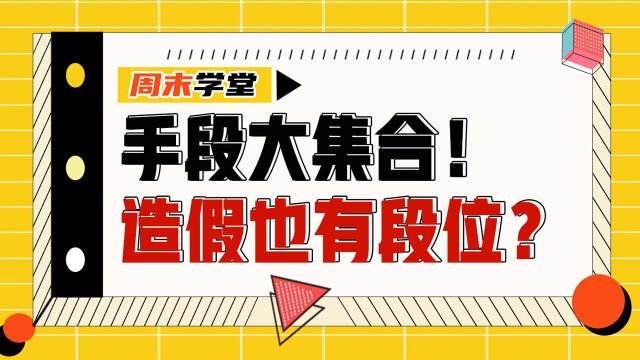 周末学堂

手段大集合！
造假也有段位？